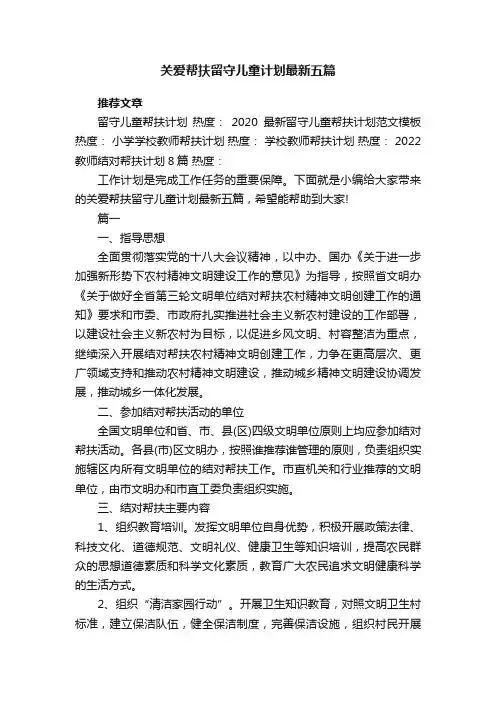 关爱帮扶留守儿童计划最新五篇

推荐文章

留守儿童帮扶计划 热度： 2020 最新留守儿童帮扶计划范文模板 热度： 小学学校教师帮扶计划 热度： 学校教师帮扶计划 热度： 2022 教师结对帮扶计划 8 篇 热度：

工作计划是完成工作任务的重要保障。下面就是小编给大家带来的关爱帮扶留守儿童计划最新五篇，希望能帮助到大家!

篇一

一、指导思想

全面贯彻落实党的十八大会议精神，以中办、国办《关于进一步加强新形势下农村精神文明建设工作的意见》为指导，按照省文明办《关于做好全省第三轮文明单位结对帮扶农村精神文明创建工作的通知》要求和市委、市政府扎实推进社会主义新农村建设的工作部署，以建设社会主义新农村为目标，以促进乡风文明、村容整洁为重点，继续深入开展结对帮扶农村精神文明创建工作，力争在更高层次、更广领域支持和推动农村精神文明建设，推动城乡精神文明建设协调发展，推动城乡一体化发展。

二、参加结对帮扶活动的单位

全国文明单位和省、市、县(区)四级文明单位原则上均应参加结对帮扶活动。各县(市)区文明办，按照谁推荐谁管理的原则，负责组织实施辖区内所有文明单位的结对帮扶工作。市直机关和行业推荐的文明单位，由市文明办和市直工委负责组织实施。

三、结对帮扶主要内容

1、组织教育培训。发挥文明单位自身优势，积极开展政策法律、科技文化、道德规范、文明礼仪、健康卫生等知识培训，提高农民群众的思想道德素质和科学文化素质，教育广大农民追求文明健康科学的生活方式。

2、组织“清洁家园行动”。开展卫生知识教育，对照文明卫生村标准，建立保洁队伍，健全保洁制度，完善保洁设施，组织村民开展